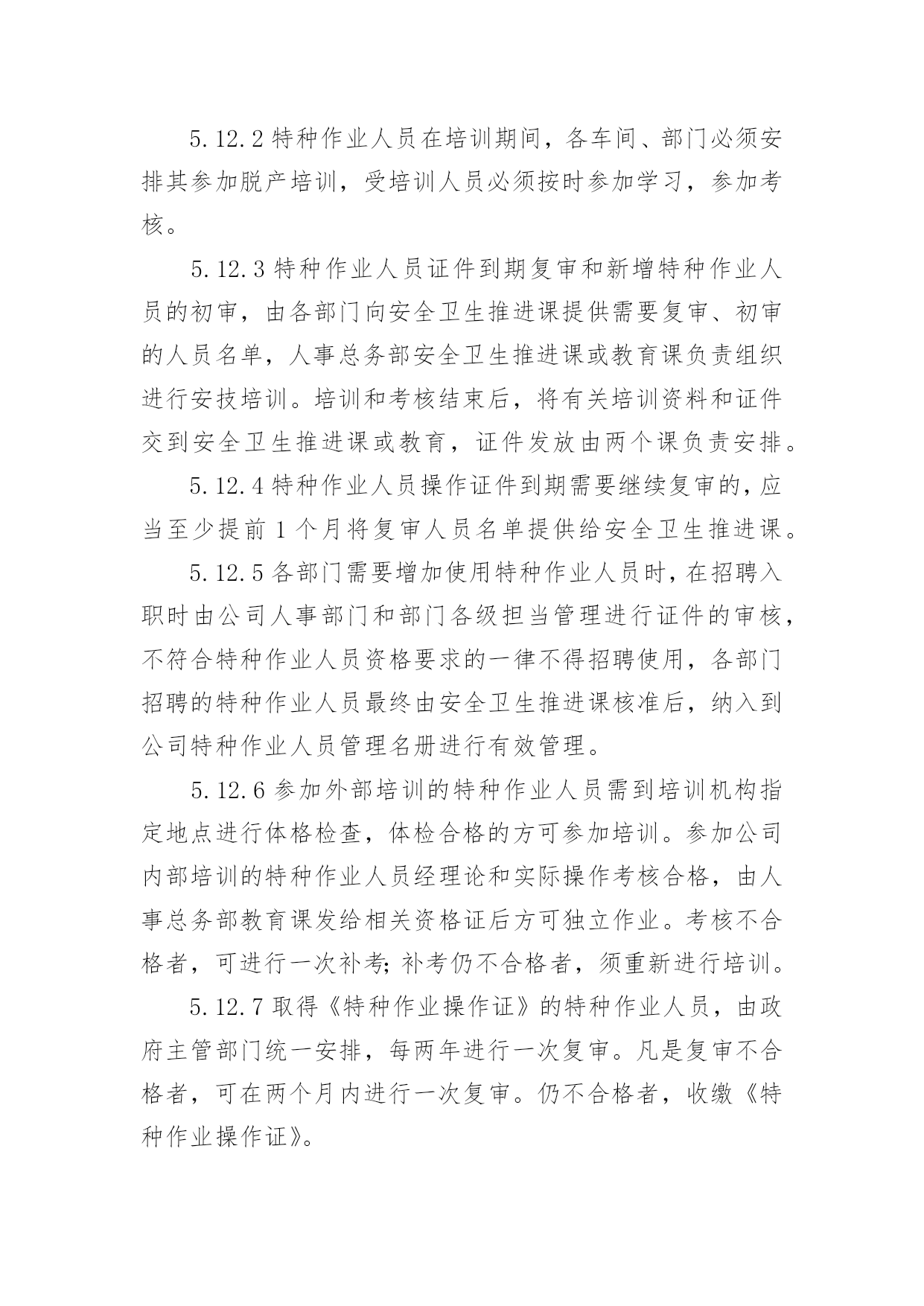 5.12.2 特种作业人员在培训期间，各车间、部门必须安排其参加脱产培训，受培训人员必须按时参加学习，参加考核。

5.12.3 特种作业人员证件到期复审和新增特种作业人员的初审，由各部门向安全卫生推进课提供需要复审、初审的人员名单，人事总务部安全卫生推进课或教育课负责组织进行安技培训。培训和考核结束后，将有关培训资料和证件交到安全卫生推进课或教育，证件发放由两个课负责安排。

5.12.4 特种作业人员操作证件到期需要继续复审的，应当至少提前 1 个月将复审人员名单提供给安全卫生推进课。

5.12.5 各部门需要增加使用特种作业人员时，在招聘入职时由公司人事部门和部门各级担当管理进行证件的审核，不符合特种作业人员资格要求的一律不得招聘使用，各部门招聘的特种作业人员最终由安全卫生推进课核准后，纳入到公司特种作业人员管理名册进行有效管理。

5.12.6 参加外部培训的特种作业人员需到培训机构指定地点进行体格检查，体检合格的方可参加培训。参加公司内部培训的特种作业人员经理论和实际操作考核合格，由人事总务部教育课发给相关资格证后方可独立作业。考核不合格者，可进行一次补考；补考仍不合格者，须重新进行培训。

5.12.7 取得《特种作业操作证》的特种作业人员，由政府主管部门统一安排，每两年进行一次复审。凡是复审不合格者，可在两个月内进行一次复审。仍不合格者，收缴《特种作业操作证》。